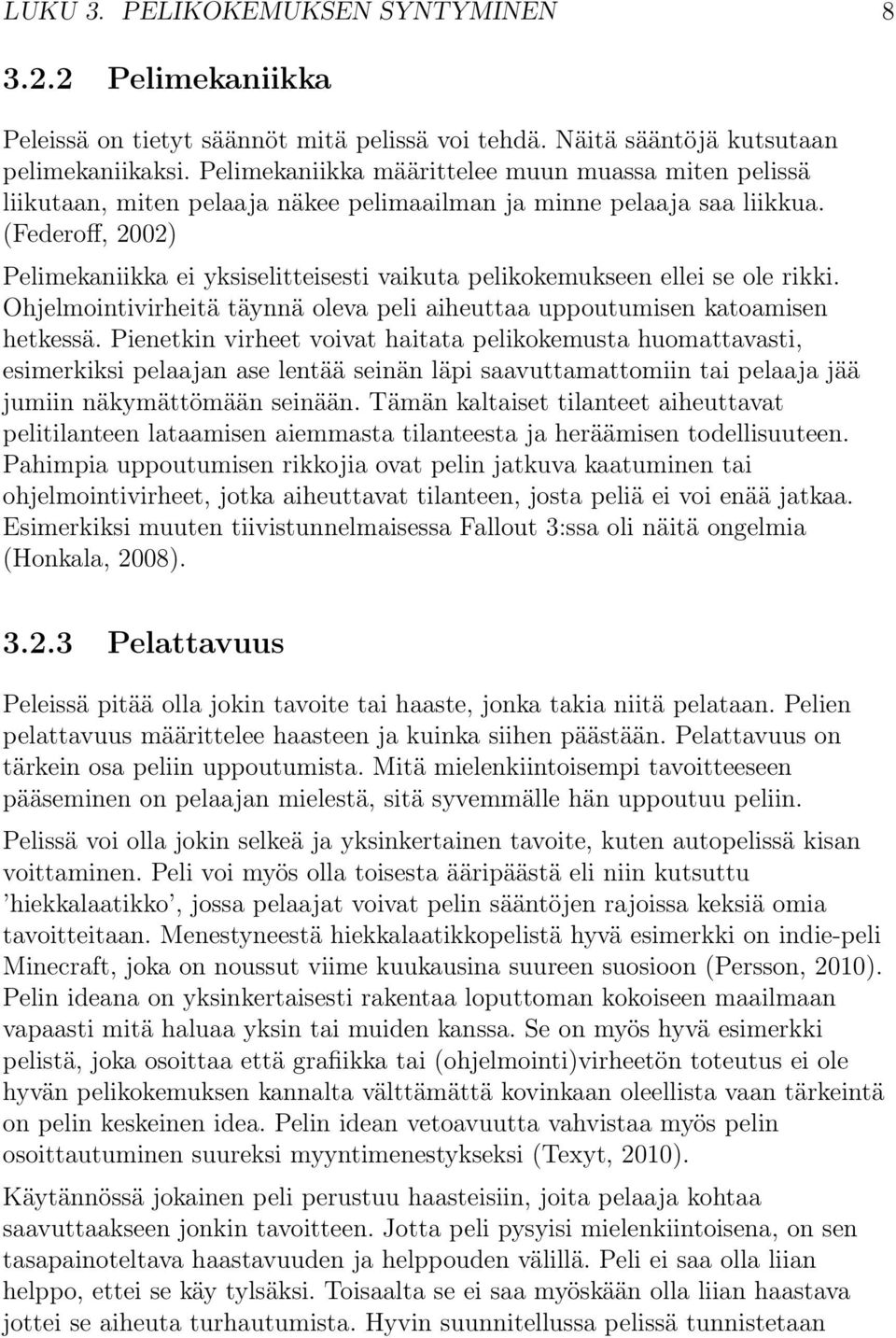 LUKU 3. PELIKOKEMUKSEN SYNTYMINEN 8

3.2.2 Pelimekaniikka

Peleissä on tietyt säännöt mitä pelissä voi tehdä. Näitä sääntöjä kutsutaan pelimekaniikaksi. Pelimekaniikka määrittelee muun muassa miten pelissä liikutaan, miten pelaaja näkee pelimaailman ja minne pelaaja saa liikkua. (Federoff, 2002)

Pelimekaniikka ei yksiselitteisesti vaikuta pelikokemukseen ellei se ole rikki. Ohjelmointivirheitä täynnä oleva peli aiheuttaa uppoutumisen katoamisen hetkessä. Pienetkin virheet voivat haitata pelikokemusta huomattavasti, esimerkiksi pelaajan ase lentää seinän läpi saavuttamattomiin tai pelaaja jää jumiin näkymättömään seinään. Tämän kaltaiset tilanteet aiheuttavat pelitilanteen lataamisen aiemmasta tilanteesta ja heräämisen todellisuuteen. Pahimpia uppoutumisen rikkojia ovat pelin jatkuva kaatuminen tai ohjelmointivirheet, jotka aiheuttavat tilanteen, josta peliä ei voi enää jatkaa. Esimerkiksi muuten tiivistunnelmaisessa Fallout 3:ssa oli näitä ongelmia (Honkala, 2008).

3.2.3 Pelattavuus

Peleissä pitää olla jokin tavoite tai haaste, jonka takia niitä pelataan. Pelien pelattavuus määrittelee haasteen ja kuinka siihen päästään. Pelattavuus on tärkein osa peliin uppoutumista. Mitä mielenkiintoisempi tavoitteeseen pääseminen on pelaajan mielestä, sitä syvemmälle hän uppoutuu peliin.

Pelissä voi olla jokin selkeä ja yksinkertainen tavoite, kuten autopelissä kisan voittaminen. Peli voi myös olla toisesta ääripäästä eli niin kutsuttu 'hiekkalaatikko', jossa pelaajat voivat pelin sääntöjen rajoissa keksiä omia tavoitteitaan. Menestyneestä hiekkalaatikkopelistä hyvä esimerkki on indie-peli Minecraft, joka on noussut viime kuukausina suureen suosioon (Persson, 2010). Pelin ideana on yksinkertaisesti rakentaa loputtoman kokoiseen maailmaan vapaasti mitä haluaa yksin tai muiden kanssa. Se on myös hyvä esimerkki pelistä, joka osoittaa että grafiikka tai (ohjelmointi)virheetön toteutus ei ole hyvän pelikokemuksen kannalta välttämättä kovinkaan oleellista vaan tärkeintä on pelin keskeinen idea. Pelin idean vetoavuutta vahvistaa myös pelin osoittautuminen suureksi myyntimenestykseksi (Texyt, 2010).

Käytännössä jokainen peli perustuu haasteisiin, joita pelaaja kohtaa saavuttaakseen jonkin tavoitteen. Jotta peli pysyisi mielenkiintoisena, on sen tasapainoteltava haastavuuden ja helppouden välillä. Peli ei saa olla liian helppo, ettei se käy tylsäksi. Toisaalta se ei saa myöskään olla liian haastava jottei se aiheuta turhautumista. Hyvin suunnitellussa pelissä tunnistetaan